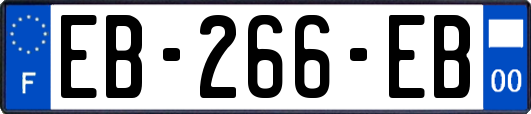 F
EB-266-EB
00